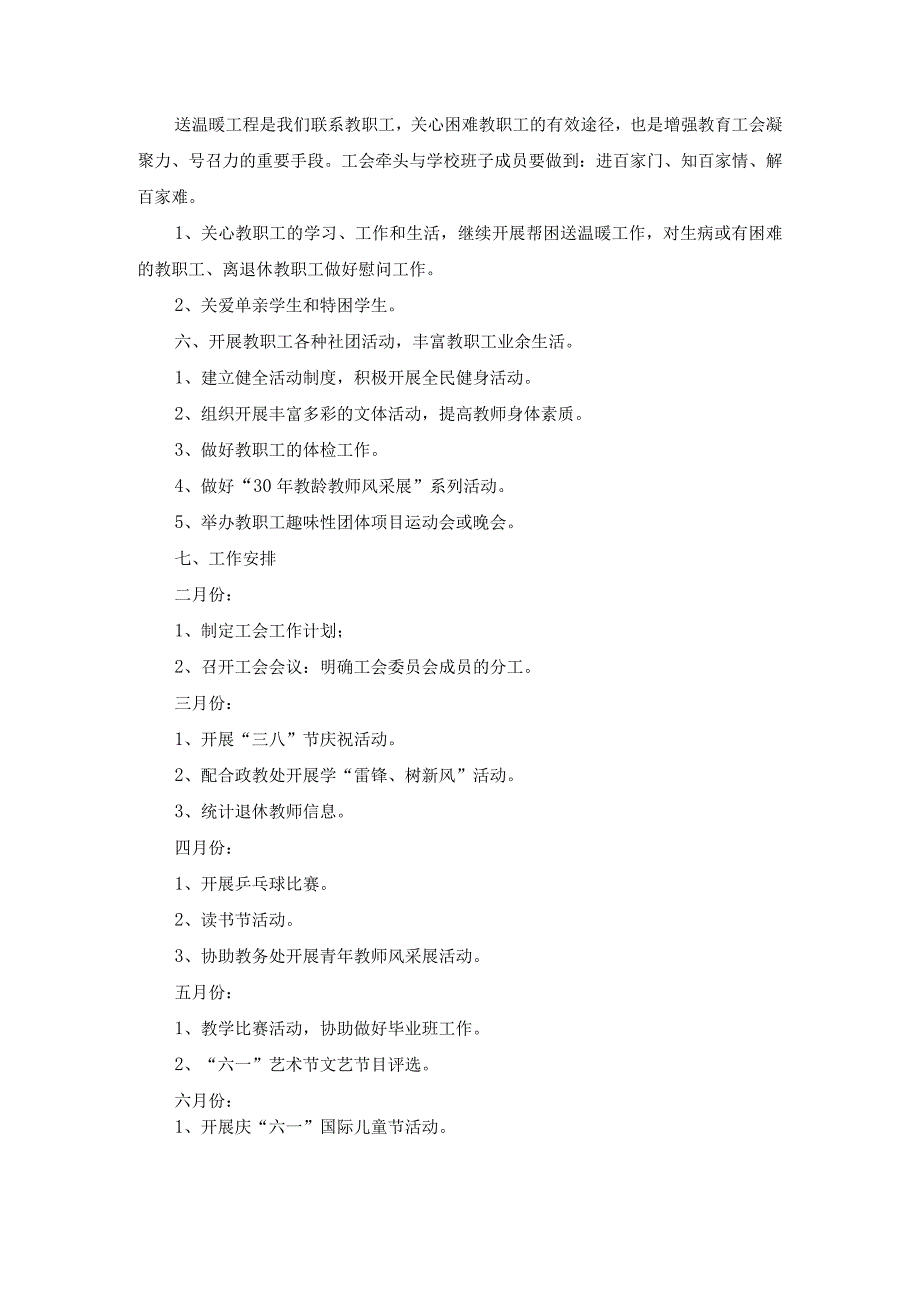 送温暖工程是我们联系教职工，关心困难教职工的有效途径，也是增强教育工会凝聚力、号召力的重要手段。工会牵头与学校班子成员要做到：进百家门、知百家情、解百家难。

1、关心教职工的学习、工作和生活，继续开展帮困送温暖工作，对生病或有困难的教职工、离退休教职工做好慰问工作。

2、关爱单亲学生和特困学生。

六、开展教职工各种社团活动，丰富教职工业余生活。

1、建立健全活动制度，积极开展全民健身活动。

2、组织开展丰富多彩的文体活动，提高教师身体素质。

3、做好教职工的体检工作。

4、做好“30年教龄教师风采展”系列活动。

5、举办教职工趣味性团体项目运动会或晚会。

七、工作安排

二月份：

1、制定工会工作计划；

2、召开工会会议：明确工会委员会成员的分工。

三月份：

1、开展“三八”节庆祝活动。

2、配合政教处开展学“雷锋、树新风”活动。

3、统计退休教师信息。

四月份：

1、开展乒乓球比赛。

2、读书节活动。

3、协助教务处开展青年教师风采展活动。

五月份：

1、教学比赛活动，协助做好毕业班工作。

2、“六一”艺术节文艺节目评选。

六月份：

1、开展庆“六一”国际儿童节活动。